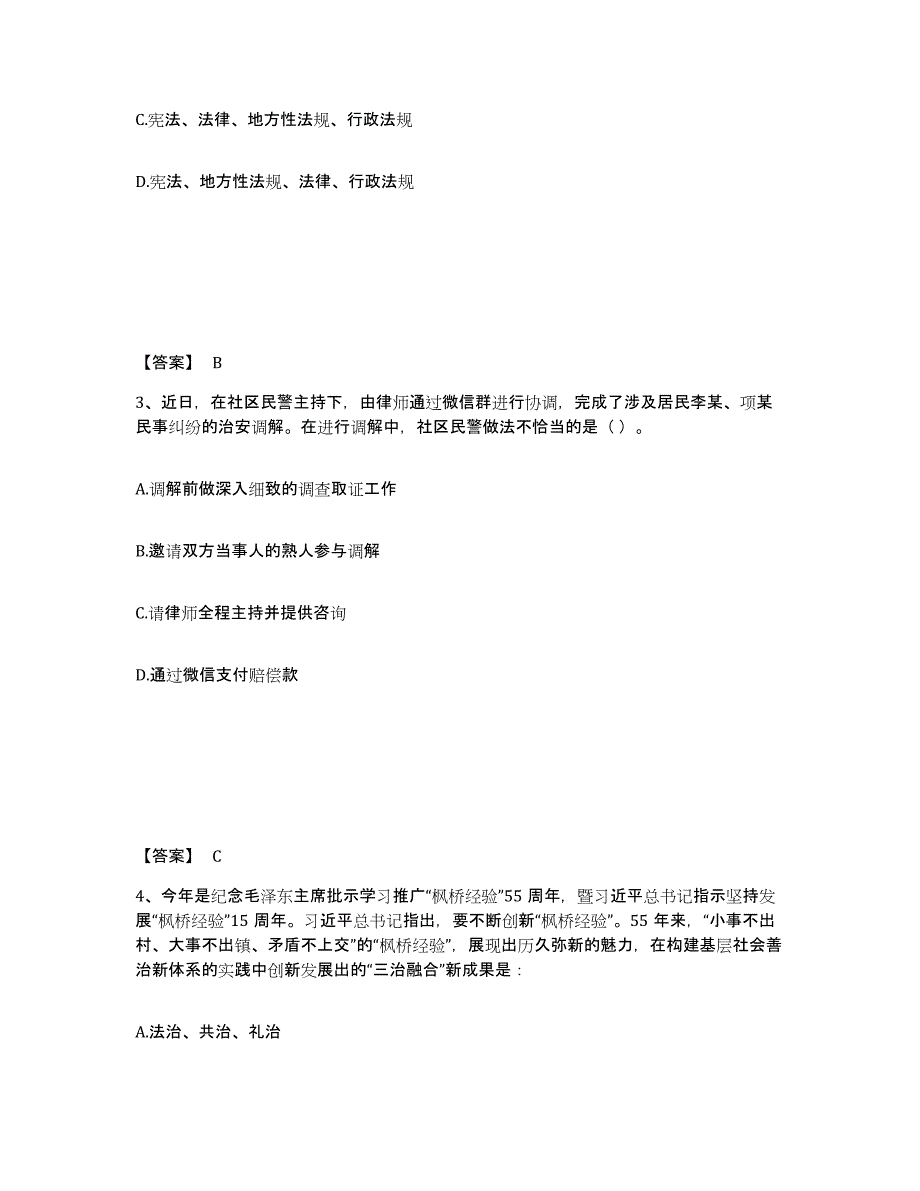 C.宪法、法律、地方性法规、行政法规

D.宪法、地方性法规、法律、行政法规

【答案】 B

3、近日，在社区民警主持下，由律师通过微信群进行协调，完成了涉及居民李某、项某民事纠纷的治安调解。在进行调解中，社区民警做法不恰当的是（ ）。

A.调解前做深入细致的调查取证工作

B.邀请双方当事人的熟人参与调解

C.请律师全程主持并提供咨询

D.通过微信支付赔偿款

【答案】 C

4、今年是纪念毛泽东主席批示学习推广“枫桥经验”55 周年，暨习近平总书记指示坚持发展“枫桥经验”15 周年。习近平总书记指出，要不断创新“枫桥经验”。55 年来，“小事不出村、大事不出镇、矛盾不上交”的“枫桥经验”，展现出历久弥新的魅力，在构建基层社会善治新体系的实践中创新发展出的“三治融合”新成果是：

A.法治、共治、礼治